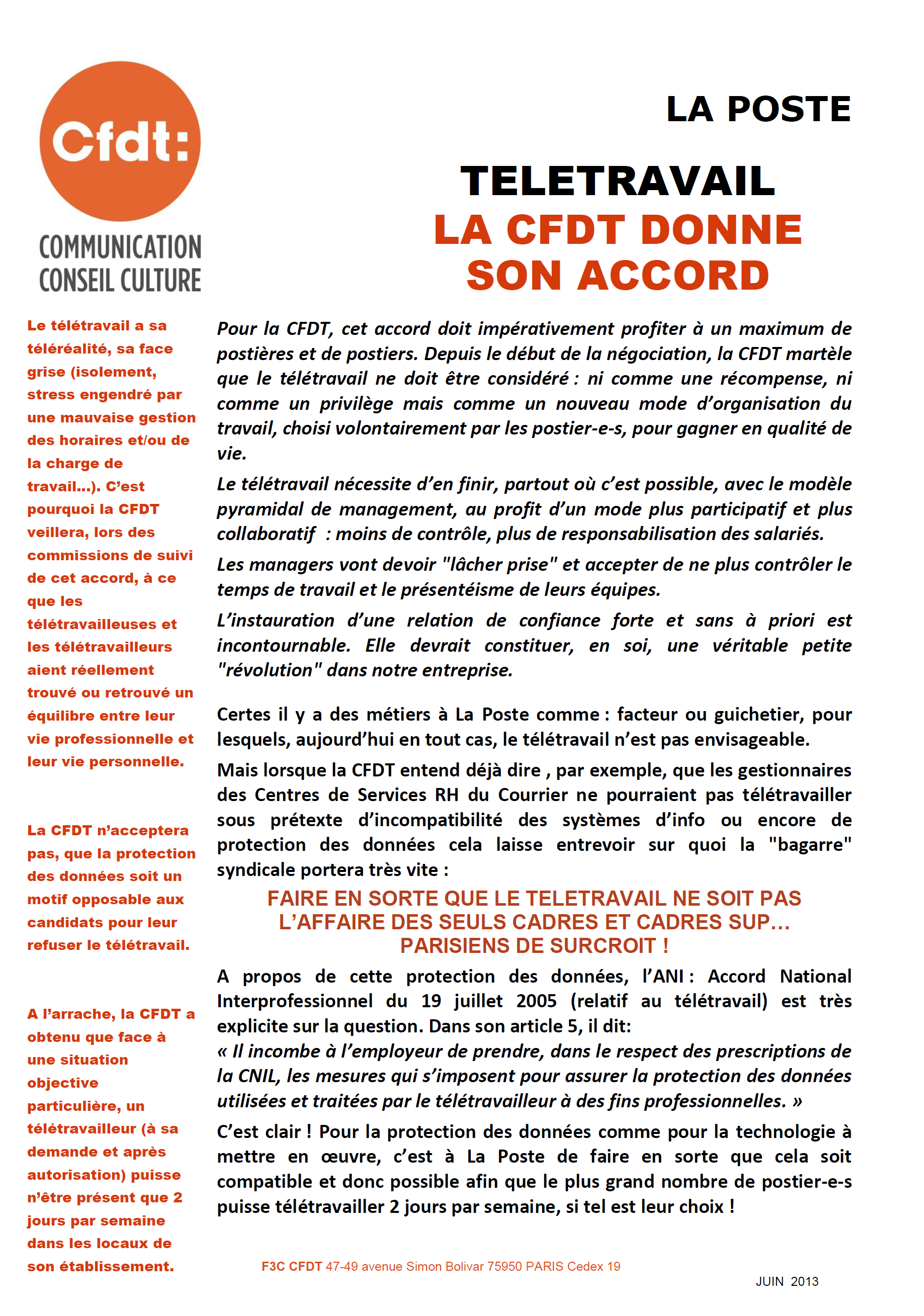 Cfdt:
COMMUNICATION
CONSEIL CULTURE

LA POSTE

TELETRAVAIL
LA CFDT DONNE SON ACCORD

Le télétravail a sa téléréalité, sa face grise (isolement, stress engendré par une mauvaise gestion des horaires et/ou de la charge de travail…). C'est pourquoi la CFDT veillera, lors des commissions de suivi de cet accord, à ce que les télétravailleuses et les télétravailleurs aient réellement trouvé ou retrouvé un équilibre entre leur vie professionnelle et leur vie personnelle.

La CFDT n'acceptera pas, que la protection des données soit un motif opposable aux candidats pour leur refuser le télétravail.

A l'arrache, la CFDT a obtenu que face à une situation objective particulière, un télétravailleur (à sa demande et après autorisation) puisse n'être présent que 2 jours par semaine dans les locaux de son établissement.

Pour la CFDT, cet accord doit impérativement profiter à un maximum de postières et de postiers. Depuis le début de la négociation, la CFDT martèle que le télétravail ne doit être considéré : ni comme une récompense, ni comme un privilège mais comme un nouveau mode d'organisation du travail, choisi volontairement par les postier-e-s, pour gagner en qualité de vie.

Le télétravail nécessite d'en finir, partout où c'est possible, avec le modèle pyramidal de management, au profit d'un mode plus participatif et plus collaboratif : moins de contrôle, plus de responsabilisation des salariés.

Les managers vont devoir "lâcher prise" et accepter de ne plus contrôler le temps de travail et le présentéisme de leurs équipes.

L'instauration d'une relation de confiance forte et sans à priori est incontournable. Elle devrait constituer, en soi, une véritable petite "révolution" dans notre entreprise.

Certes il y a des métiers à La Poste comme : facteur ou guichetier, pour lesquels, aujourd'hui en tout cas, le télétravail n'est pas envisageable.

Mais lorsque la CFDT entend déjà dire , par exemple, que les gestionnaires des Centres de Services RH du Courrier ne pourraient pas télétravailler sous prétexte d'incompatibilité des systèmes d'info ou encore de protection des données cela laisse entrevoir sur quoi la "bagarre" syndicale portera très vite :

FAIRE EN SORTE QUE LE TELETRAVAIL NE SOIT PAS L'AFFAIRE DES SEULS CADRES ET CADRES SUP… PARISIENS DE SURCROIT !

A propos de cette protection des données, l'ANI : Accord National Interprofessionnel du 19 juillet 2005 (relatif au télétravail) est très explicite sur la question. Dans son article 5, il dit:
« Il incombe à l'employeur de prendre, dans le respect des prescriptions de la CNIL, les mesures qui s'imposent pour assurer la protection des données utilisées et traitées par le télétravailleur à des fins professionnelles. »

C'est clair ! Pour la protection des données comme pour la technologie à mettre en œuvre, c'est à La Poste de faire en sorte que cela soit compatible et donc possible afin que le plus grand nombre de postier-e-s puisse télétravailler 2 jours par semaine, si tel est leur choix !

F3C CFDT 47-49 avenue Simon Bolivar 75950 PARIS Cedex 19

JUIN 2013